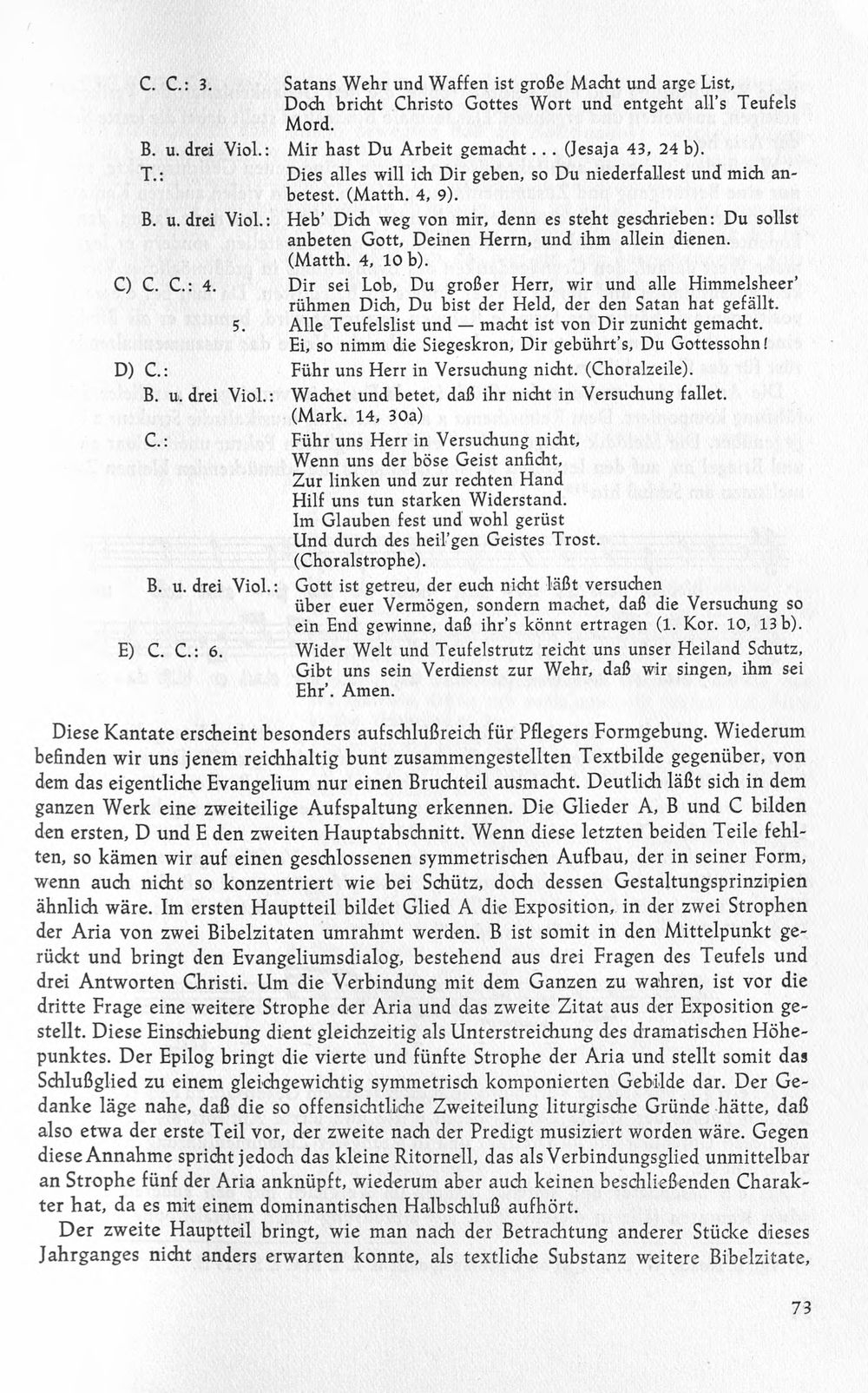 C. C.: 3. Satans Wehr und Waffen ist große Macht und arge List, Doch bricht Christo Gottes Wort und entgeht all's Teufels Mord.

B. u. drei Viol.: Mir hast Du Arbeit gemacht... (Jesaja 43, 24 b).

T.: Dies alles will ich Dir geben, so Du niederfallest und mich anbetest. (Matth. 4, 9).

B. u. drei Viol.: Heb' Dich weg von mir, denn es steht geschrieben: Du sollst anbeten Gott, Deinen Herrn, und ihm allein dienen. (Matth. 4, 10 b).

C) C. C.: 4. Dir sei Lob, Du großer Herr, wir und alle Himmelsheer' rühmen Dich, Du bist der Held, der den Satan hat gefällt.

5. Alle Teufelslist und — macht ist von Dir zunicht gemacht. Ei, so nimm die Siegeskron, Dir gebührt's, Du Gottessohn!

D) C.: Führ uns Herr in Versuchung nicht. (Choralzeile).

B. u. drei Viol.: Wachet und betet, daß ihr nicht in Versuchung fallet. (Mark. 14, 30a)

C.: Führ uns Herr in Versuchung nicht,
Wenn uns der böse Geist anficht,
Zur linken und zur rechten Hand
Hilf uns tun starken Widerstand.
Im Glauben fest und wohl gerüst
Und durch des heil'gen Geistes Trost.
(Choralstrophe).

B. u. drei Viol.: Gott ist getreu, der euch nicht läßt versuchen über euer Vermögen, sondern machet, daß die Versuchung so ein End gewinne, daß ihr's könnt ertragen (1. Kor. 10, 13 b).

E) C. C.: 6. Wider Welt und Teufelstrutz reicht uns unser Heiland Schutz, Gibt uns sein Verdienst zur Wehr, daß wir singen, ihm sei Ehr'. Amen.

Diese Kantate erscheint besonders aufschlußreich für Pflegers Formgebung. Wiederum befinden wir uns jenem reichhaltig bunt zusammengestellten Textbilde gegenüber, von dem das eigentliche Evangelium nur einen Bruchteil ausmacht. Deutlich läßt sich in dem ganzen Werk eine zweiteilige Aufspaltung erkennen. Die Glieder A, B und C bilden den ersten, D und E den zweiten Hauptabschnitt. Wenn diese letzten beiden Teile fehlten, so kämen wir auf einen geschlossenen symmetrischen Aufbau, der in seiner Form, wenn auch nicht so konzentriert wie bei Schütz, doch dessen Gestaltungsprinzipien ähnlich wäre. Im ersten Hauptteil bildet Glied A die Exposition, in der zwei Strophen der Aria von zwei Bibelzitaten umrahmt werden. B ist somit in den Mittelpunkt gerückt und bringt den Evangeliumsdialog, bestehend aus drei Fragen des Teufels und drei Antworten Christi. Um die Verbindung mit dem Ganzen zu wahren, ist vor die dritte Frage eine weitere Strophe der Aria und das zweite Zitat aus der Exposition gestellt. Diese Einschiebung dient gleichzeitig als Unterstreichung des dramatischen Höhepunktes. Der Epilog bringt die vierte und fünfte Strophe der Aria und stellt somit das Schlußglied zu einem gleichgewichtig symmetrisch komponierten Gebilde dar. Der Gedanke läge nahe, daß die so offensichtliche Zweiteilung liturgische Gründe hätte, daß also etwa der erste Teil vor, der zweite nach der Predigt musiziert worden wäre. Gegen diese Annahme spricht jedoch das kleine Ritornell, das als Verbindungsglied unmittelbar an Strophe fünf der Aria anknüpft, wiederum aber auch keinen beschließenden Charakter hat, da es mit einem dominantischen Halbschluß aufhört.

Der zweite Hauptteil bringt, wie man nach der Betrachtung anderer Stücke dieses Jahrganges nicht anders erwarten konnte, als textliche Substanz weitere Bibelzitate,

73